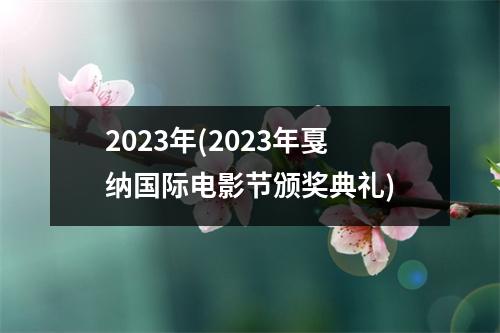 2023年(2023年戛纳国际电影节颁奖典礼)